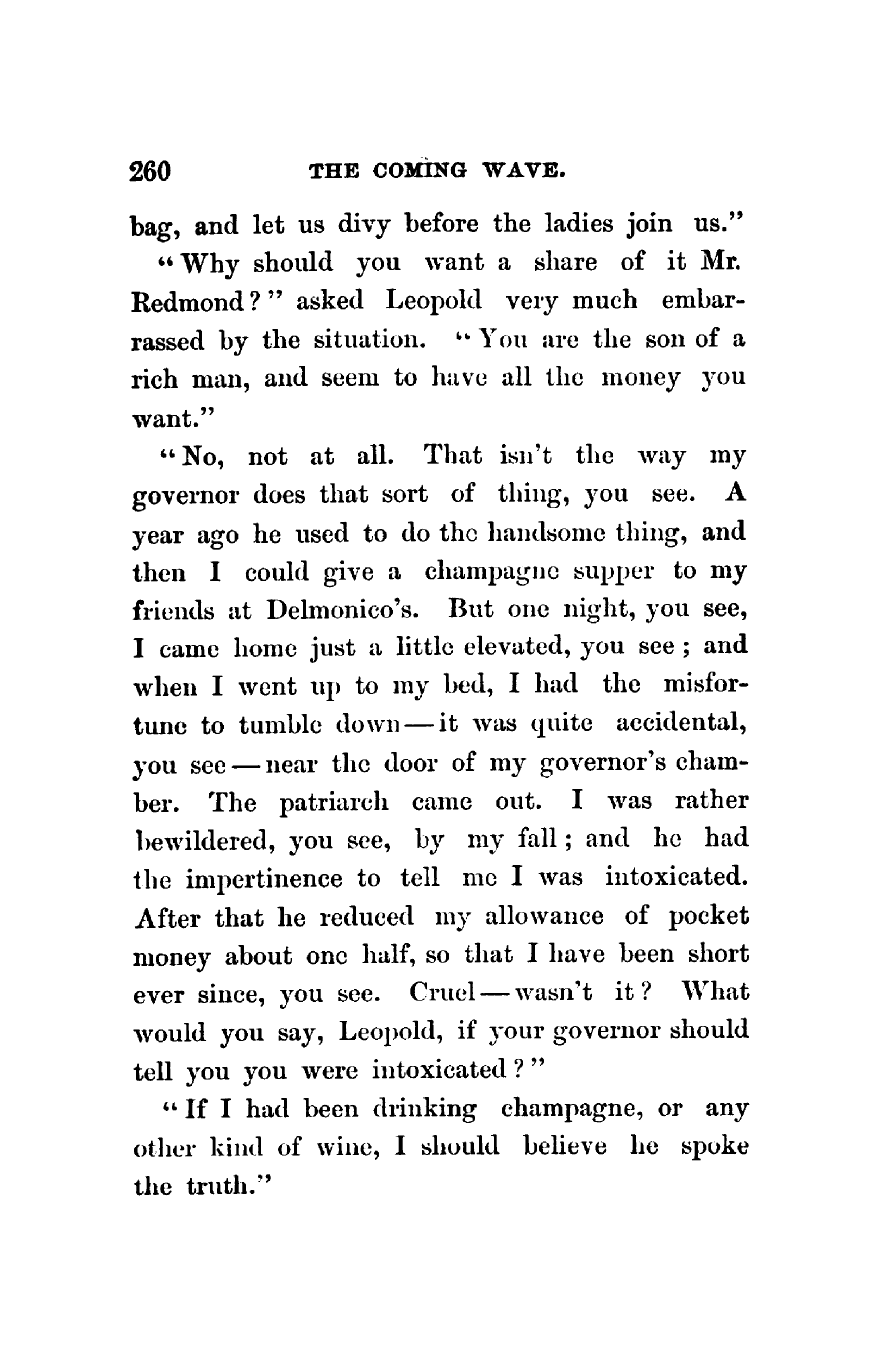 260 THE COMING WAVE.

bag, and let us divy before the ladies join us."

"Why should you want a share of it Mr. Redmond?" asked Leopold very much embarrassed by the situation. "You are the son of a rich man, and seem to have all the money you want."

"No, not at all. That isn't the way my governor does that sort of thing, you see. A year ago he used to do the handsome thing, and then I could give a champagne supper to my friends at Delmonico's. But one night, you see, I came home just a little elevated, you see; and when I went up to my bed, I had the misfortune to tumble down — it was quite accidental, you see — near the door of my governor's chamber. The patriarch came out. I was rather bewildered, you see, by my fall; and he had the impertinence to tell me I was intoxicated. After that he reduced my allowance of pocket money about one half, so that I have been short ever since, you see. Cruel — wasn't it? What would you say, Leopold, if your governor should tell you you were intoxicated?"

"If I had been drinking champagne, or any other kind of wine, I should believe he spoke the truth."